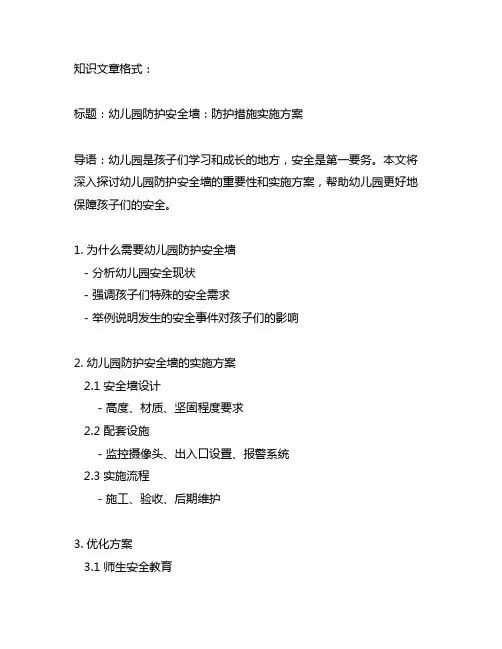 知识文章格式：

标题：幼儿园防护安全墙：防护措施实施方案

导语：幼儿园是孩子们学习和成长的地方，安全是第一要务。本文将深入探讨幼儿园防护安全墙的重要性和实施方案，帮助幼儿园更好地保障孩子们的安全。

1. 为什么需要幼儿园防护安全墙
- 分析幼儿园安全现状
- 强调孩子们特殊的安全需求
- 举例说明发生的安全事件对孩子们的影响

2. 幼儿园防护安全墙的实施方案
2.1 安全墙设计
- 高度、材质、坚固程度要求
2.2 配套设施
- 监控摄像头、出入口设置、报警系统
2.3 实施流程
- 施工、验收、后期维护

3. 优化方案
3.1 师生安全教育